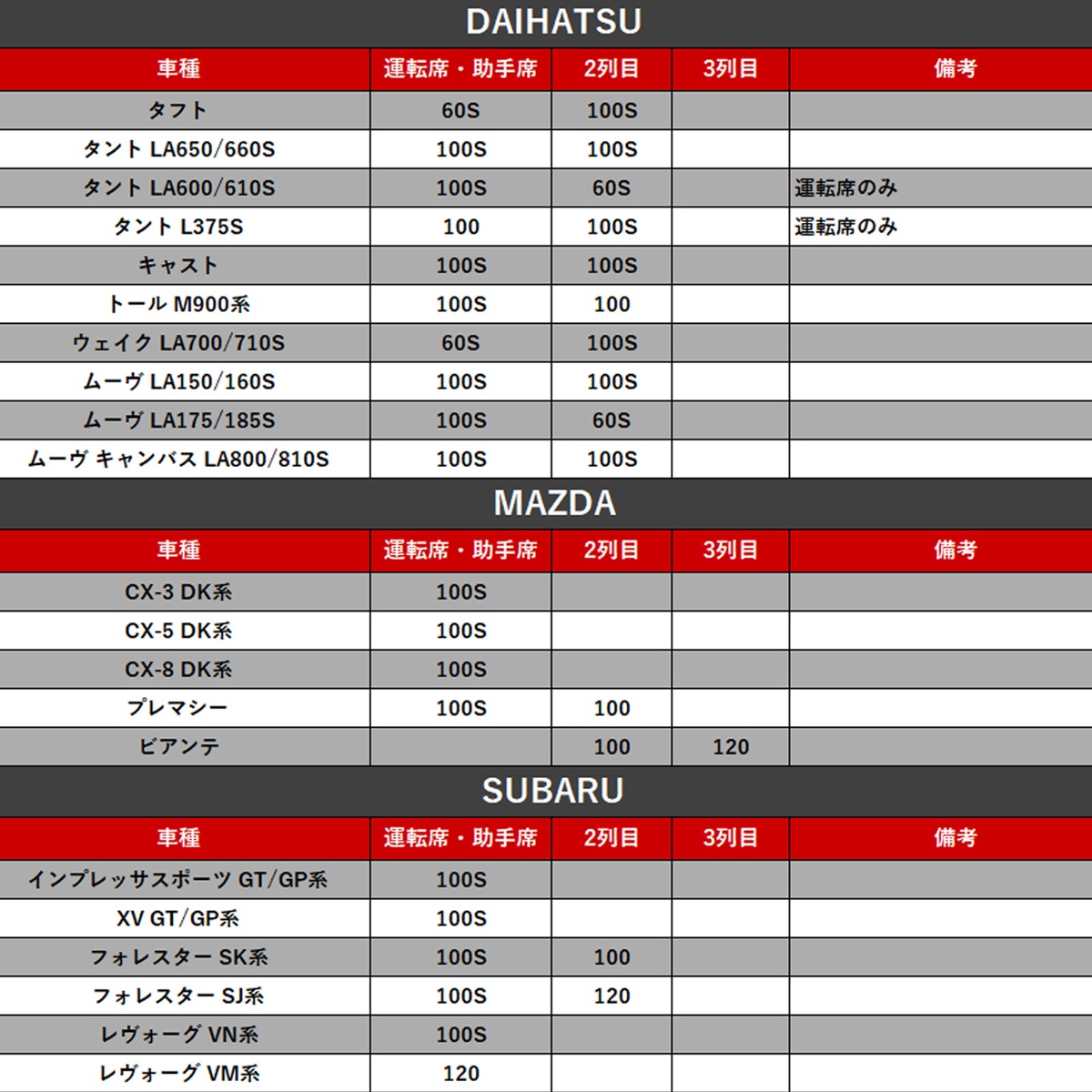 DAIHATSU

| 車種 | 運転席・助手席 | 2列目 | 3列目 | 備考 |
|---|---|---|---|---|
| タフト | 60S | 100S | | |
| タント LA650/660S | 100S | 100S | | |
| タント LA600/610S | 100S | 60S | | 運転席のみ |
| タント L375S | 100 | 100S | | 運転席のみ |
| キャスト | 100S | 100S | | |
| トール M900系 | 100S | 100 | | |
| ウェイク LA700/710S | 60S | 100S | | |
| ムーヴ LA150/160S | 100S | 100S | | |
| ムーヴ LA175/185S | 100S | 60S | | |
| ムーヴ キャンバス LA800/810S | 100S | 100S | | |

MAZDA

| 車種 | 運転席・助手席 | 2列目 | 3列目 | 備考 |
|---|---|---|---|---|
| CX-3 DK系 | 100S | | | |
| CX-5 DK系 | 100S | | | |
| CX-8 DK系 | 100S | | | |
| プレマシー | 100S | 100 | | |
| ビアンテ | | 100 | 120 | |

SUBARU

| 車種 | 運転席・助手席 | 2列目 | 3列目 | 備考 |
|---|---|---|---|---|
| インプレッサスポーツ GT/GP系 | 100S | | | |
| XV GT/GP系 | 100S | | | |
| フォレスター SK系 | 100S | 100 | | |
| フォレスター SJ系 | 100S | 120 | | |
| レヴォーグ VN系 | 100S | | | |
| レヴォーグ VM系 | 120 | | | |